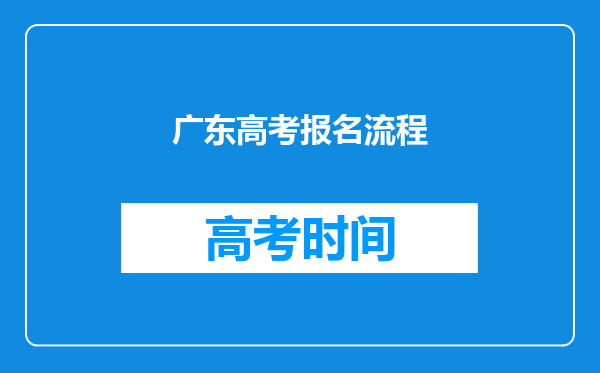 广东高考报名流程

高考时间